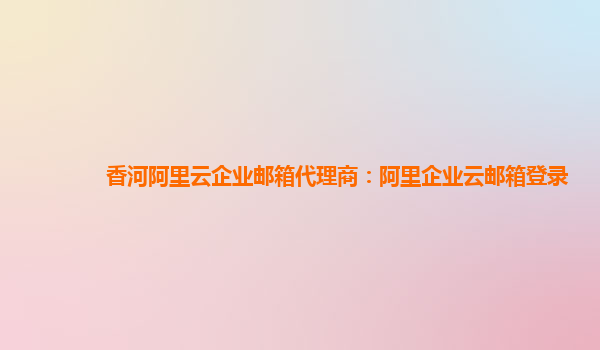 香河阿里云企业邮箱代理商：阿里企业云邮箱登录